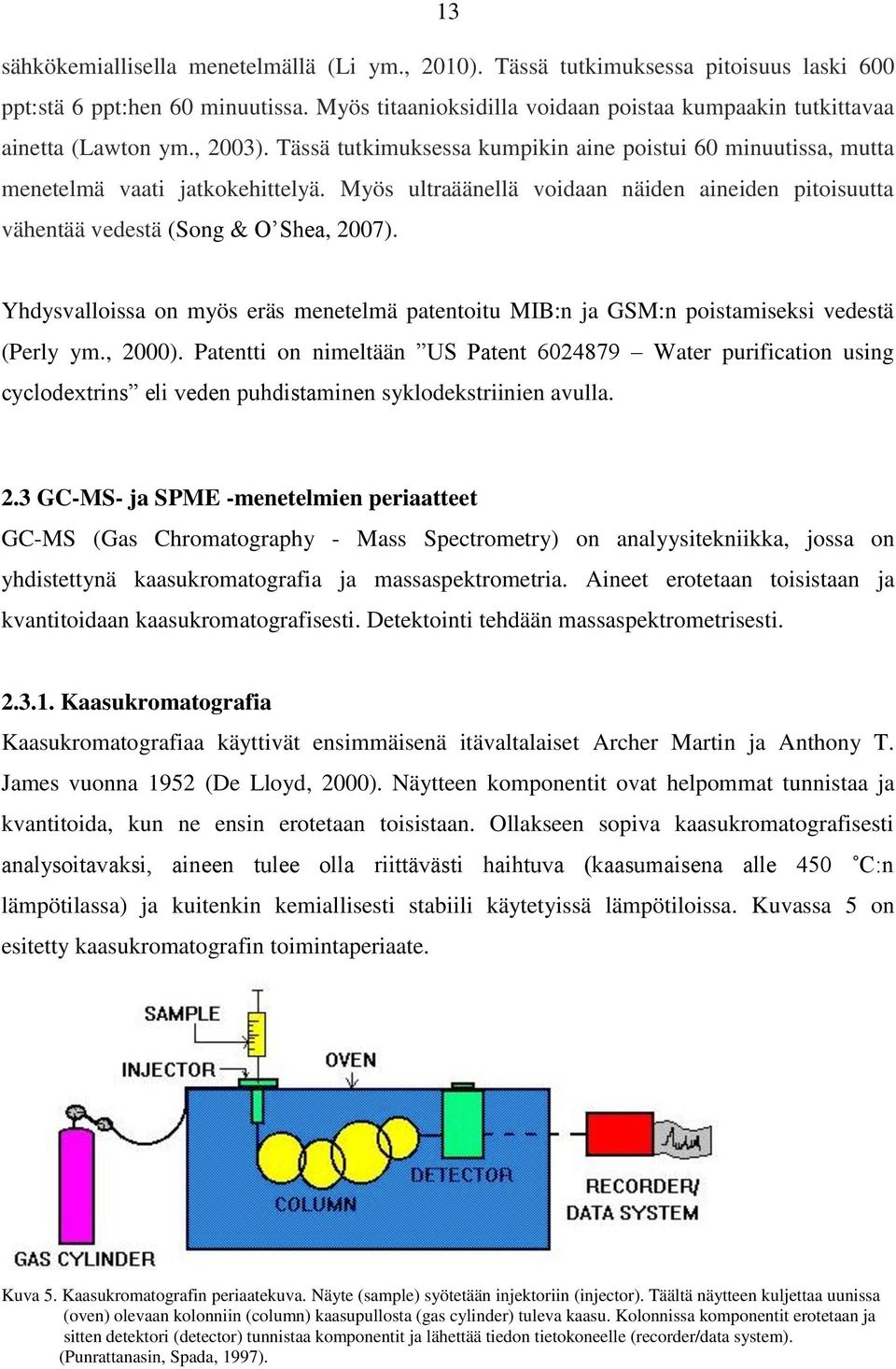 13

sähkökemiallisella menetelmällä (Li ym., 2010). Tässä tutkimuksessa pitoisuus laski 600 ppt:stä 6 ppt:hen 60 minuutissa. Myös titaanioksidilla voidaan poistaa kumpaakin tutkittavaa ainetta (Lawton ym., 2003). Tässä tutkimuksessa kumpikin aine poistui 60 minuutissa, mutta menetelmä vaati jatkokehittelyä. Myös ultraäänellä voidaan näiden aineiden pitoisuutta vähentää vedestä (Song & O'Shea, 2007).

Yhdysvalloissa on myös eräs menetelmä patentoitu MIB:n ja GSM:n poistamiseksi vedestä (Perly ym., 2000). Patentti on nimeltään "US Patent 6024879 – Water purification using cyclodextrins" eli veden puhdistaminen syklodekstriinien avulla.

2.3 GC-MS- ja SPME -menetelmien periaatteet
GC-MS (Gas Chromatography - Mass Spectrometry) on analyysitekniikka, jossa on yhdistettynä kaasukromatografia ja massaspektrometria. Aineet erotetaan toisistaan ja kvantitoidaan kaasukromatografisesti. Detektointi tehdään massaspektrometrisesti.

2.3.1. Kaasukromatografia
Kaasukromatografiaa käyttivät ensimmäisenä itävaltalaiset Archer Martin ja Anthony T. James vuonna 1952 (De Lloyd, 2000). Näytteen komponentit ovat helpommat tunnistaa ja kvantitoida, kun ne ensin erotetaan toisistaan. Ollakseen sopiva kaasukromatografisesti analysoitavaksi, aineen tulee olla riittävästi haihtuva (kaasumaisena alle 450 ˚C:n lämpötilassa) ja kuitenkin kemiallisesti stabiili käytetyissä lämpötiloissa. Kuvassa 5 on esitetty kaasukromatografin toimintaperiaate.

SAMPLE
INJECTOR
OVEN
DETECTOR
COLUMN
RECORDER/ DATA SYSTEM
GAS CYLINDER

Kuva 5. Kaasukromatografin periaatekuva. Näyte (sample) syötetään injektoriin (injector). Täältä näytteen kuljettaa uunissa (oven) olevaan kolonniin (column) kaasupullosta (gas cylinder) tuleva kaasu. Kolonnissa komponentit erotetaan ja sitten detektori (detector) tunnistaa komponentit ja lähettää tiedon tietokoneelle (recorder/data system). (Punrattanasin, Spada, 1997).